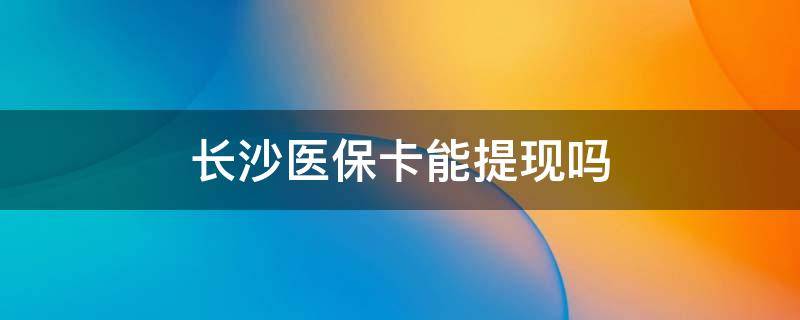 长沙医保卡能提现吗